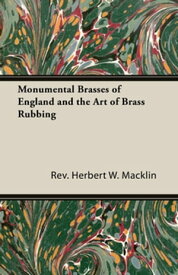 Monumental Brasses of England and the Art of Brass Rubbing

Rev. Herbert W. Macklin